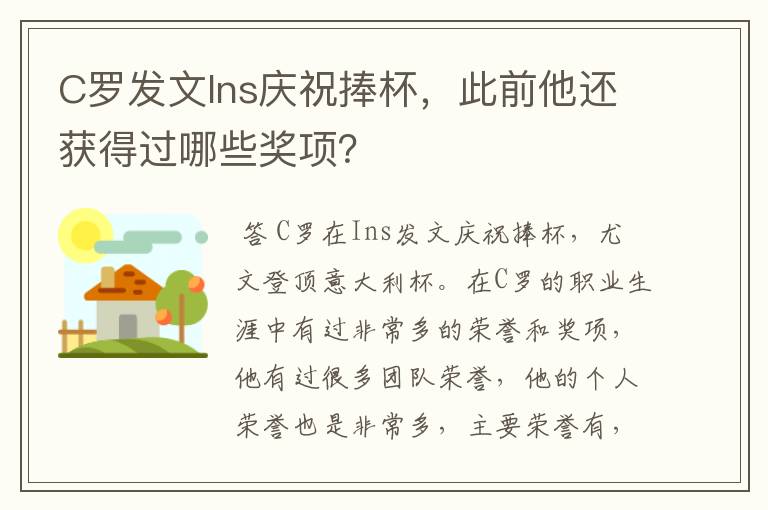 C罗发文Ins庆祝捧杯，此前他还获得过哪些奖项？

答 C罗在Ins发文庆祝捧杯，尤文登顶意大利杯。在C罗的职业生涯中有过非常多的荣誉和奖项，他有过很多团队荣誉，他的个人荣誉也是非常多，主要荣誉有，